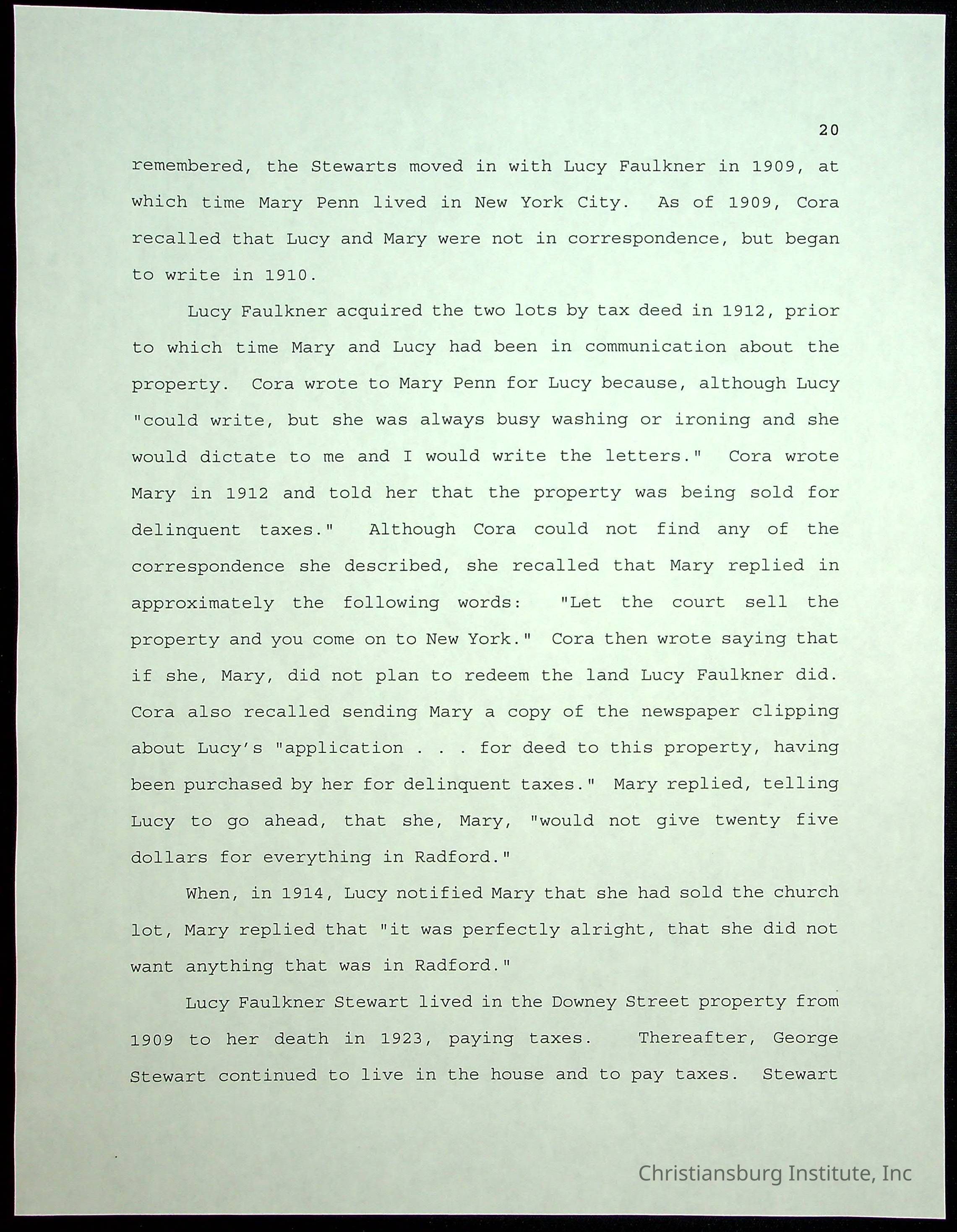 20

remembered, the Stewarts moved in with Lucy Faulkner in 1909, at which time Mary Penn lived in New York City. As of 1909, Cora recalled that Lucy and Mary were not in correspondence, but began to write in 1910.

Lucy Faulkner acquired the two lots by tax deed in 1912, prior to which time Mary and Lucy had been in communication about the property. Cora wrote to Mary Penn for Lucy because, although Lucy "could write, but she was always busy washing or ironing and she would dictate to me and I would write the letters." Cora wrote Mary in 1912 and told her that the property was being sold for delinquent taxes." Although Cora could not find any of the correspondence she described, she recalled that Mary replied in approximately the following words: "Let the court sell the property and you come on to New York." Cora then wrote saying that if she, Mary, did not plan to redeem the land Lucy Faulkner did. Cora also recalled sending Mary a copy of the newspaper clipping about Lucy's "application . . . for deed to this property, having been purchased by her for delinquent taxes." Mary replied, telling Lucy to go ahead, that she, Mary, "would not give twenty five dollars for everything in Radford."

When, in 1914, Lucy notified Mary that she had sold the church lot, Mary replied that "it was perfectly alright, that she did not want anything that was in Radford."

Lucy Faulkner Stewart lived in the Downey Street property from 1909 to her death in 1923, paying taxes. Thereafter, George Stewart continued to live in the house and to pay taxes. Stewart

Christiansburg Institute, Inc